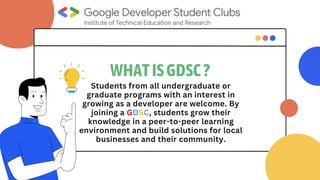 Google Developer Student Clubs
Institute of Technical Education and Research

WHAT IS GDSC ?

Students from all undergraduate or graduate programs with an interest in growing as a developer are welcome. By joining a GDSC, students grow their knowledge in a peer-to-peer learning environment and build solutions for local businesses and their community.